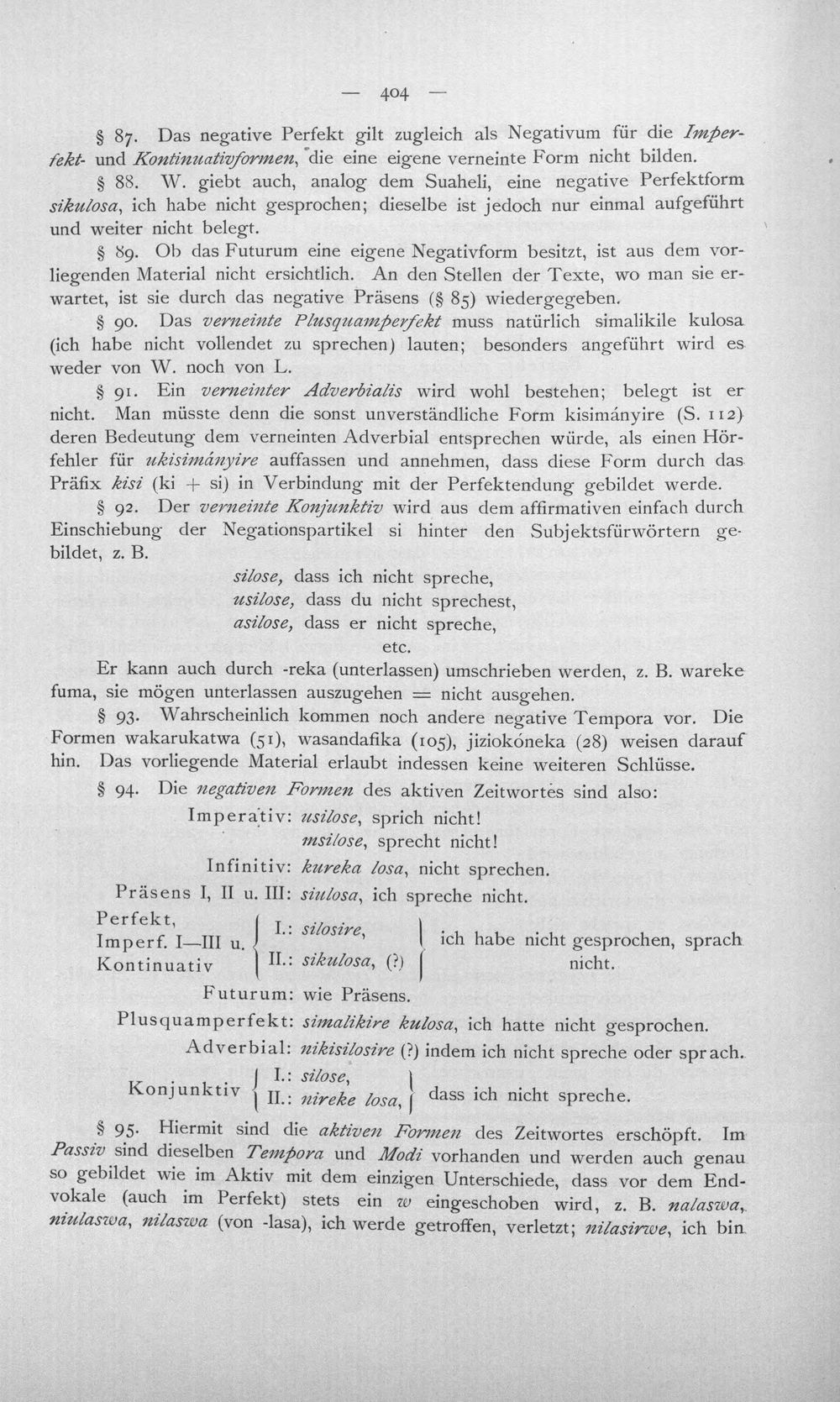 — 404 —

§ 87. Das negative Perfekt gilt zugleich als Negativum für die Imperfekt- und Kontinuativformen, die eine eigene verneinte Form nicht bilden.

§ 88. W. giebt auch, analog dem Suaheli, eine negative Perfektform sikulosa, ich habe nicht gesprochen; dieselbe ist jedoch nur einmal aufgeführt und weiter nicht belegt.

§ 89. Ob das Futurum eine eigene Negativform besitzt, ist aus dem vorliegenden Material nicht ersichtlich. An den Stellen der Texte, wo man sie erwartet, ist sie durch das negative Präsens (§ 85) wiedergegeben.

§ 90. Das verneinte Plusquamperfekt muss natürlich simalikile kulosa (ich habe nicht vollendet zu sprechen) lauten; besonders angeführt wird es weder von W. noch von L.

§ 91. Ein verneinter Adverbialis wird wohl bestehen; belegt ist er nicht. Man müsste denn die sonst unverständliche Form kisimányire (S. 112) deren Bedeutung dem verneinten Adverbial entsprechen würde, als einen Hörfehler für ukisimányire auffassen und annehmen, dass diese Form durch das Präfix kisi (ki + si) in Verbindung mit der Perfektendung gebildet werde.

§ 92. Der verneinte Konjunktiv wird aus dem affirmativen einfach durch Einschiebung der Negationspartikel si hinter den Subjektsfürwörtern gebildet, z. B.

silose, dass ich nicht spreche,
usilose, dass du nicht sprechest,
asilose, dass er nicht spreche,
etc.

Er kann auch durch -reka (unterlassen) umschrieben werden, z. B. wareke fuma, sie mögen unterlassen auszugehen = nicht ausgehen.

§ 93. Wahrscheinlich kommen noch andere negative Tempora vor. Die Formen wakarukatwa (51), wasandafika (105), jiziokóneka (28) weisen darauf hin. Das vorliegende Material erlaubt indessen keine weiteren Schlüsse.

§ 94. Die negativen Formen des aktiven Zeitwortes sind also:
Imperativ: usilose, sprich nicht!
msilose, sprecht nicht!
Infinitiv: kureka losa, nicht sprechen.
Präsens I, II u. III: siulosa, ich spreche nicht.
Perfekt, Imperf. I—III u. Kontinuativ I.: silosire, II.: sikulosa, (?) ich habe nicht gesprochen, sprach nicht.
Futurum: wie Präsens.
Plusquamperfekt: simalikire kulosa, ich hatte nicht gesprochen.
Adverbial: nikisilosire (?) indem ich nicht spreche oder sprach.
Konjunktiv I.: silose, II.: nireke losa, dass ich nicht spreche.

§ 95. Hiermit sind die aktiven Formen des Zeitwortes erschöpft. Im Passiv sind dieselben Tempora und Modi vorhanden und werden auch genau so gebildet wie im Aktiv mit dem einzigen Unterschiede, dass vor dem Endvokale (auch im Perfekt) stets ein w eingeschoben wird, z. B. nalaswa, niulaswa, nilaswa (von -lasa), ich werde getroffen, verletzt; nilasirwe, ich bin